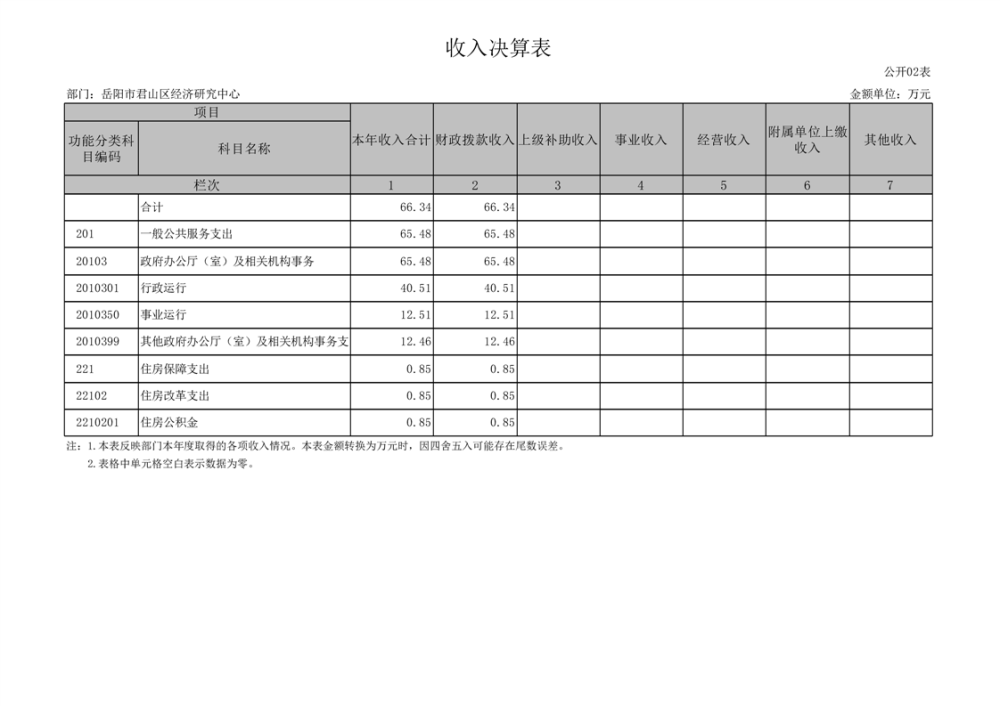 收入决算表

公开02表

部门：岳阳市君山区经济研究中心

金额单位：万元

| 项目 | | 本年收入合计 | 财政拨款收入 | 上级补助收入 | 事业收入 | 经营收入 | 附属单位上缴收入 | 其他收入 |
|---|---|---|---|---|---|---|---|---|
| 功能分类科目编码 | 科目名称 | | | | | | | |
| 栏次 | | 1 | 2 | 3 | 4 | 5 | 6 | 7 |
| | 合计 | 66.34 | 66.34 | | | | | |
| 201 | 一般公共服务支出 | 65.48 | 65.48 | | | | | |
| 20103 | 政府办公厅（室）及相关机构事务 | 65.48 | 65.48 | | | | | |
| 2010301 | 行政运行 | 40.51 | 40.51 | | | | | |
| 2010350 | 事业运行 | 12.51 | 12.51 | | | | | |
| 2010399 | 其他政府办公厅（室）及相关机构事务支 | 12.46 | 12.46 | | | | | |
| 221 | 住房保障支出 | 0.85 | 0.85 | | | | | |
| 22102 | 住房改革支出 | 0.85 | 0.85 | | | | | |
| 2210201 | 住房公积金 | 0.85 | 0.85 | | | | | |

注：1.本表反映部门本年度取得的各项收入情况。本表金额转换为万元时，因四舍五入可能存在尾数误差。

2.表格中单元格空白表示数据为零。